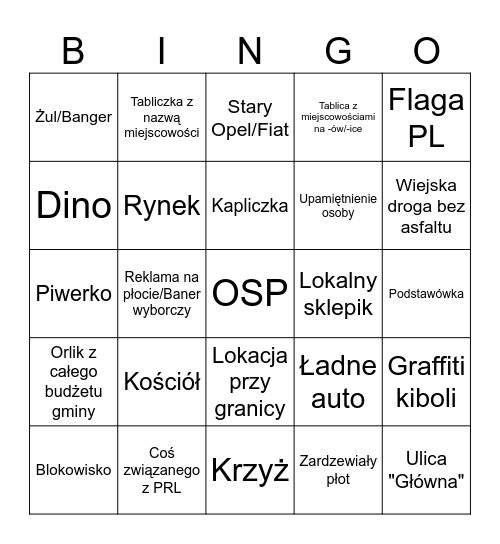 | B | I | N | G | O |
|---|---|---|---|---|
| Żul/Banger | Tabliczka z nazwą miejscowości | Stary Opel/Fiat | Tablica z miejscowościami na -ów/-ice | Flaga PL |
| Dino | Rynek | Kapliczka | Upamiętnienie osoby | Wiejska droga bez asfaltu |
| Piwerko | Reklama na płocie/Baner wyborczy | OSP | Lokalny sklepik | Podstawówka |
| Orlik z całego budżetu gminy | Kościół | Lokacja przy granicy | Ładne auto | Graffiti kiboli |
| Blokowisko | Coś związanego z PRL | Krzyż | Zardzewiały płot | Ulica "Główna" |